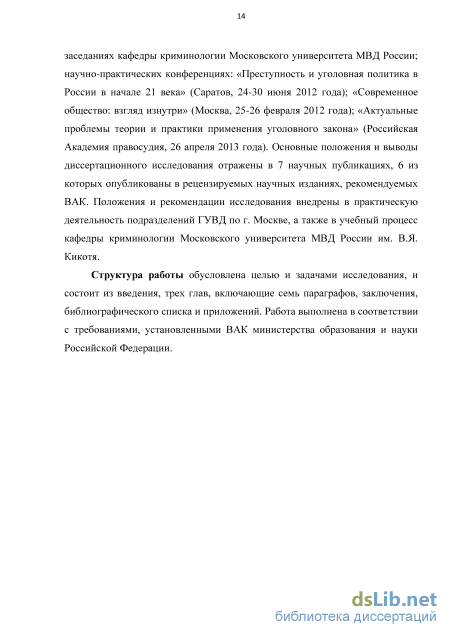 14

заседаниях кафедры криминологии Московского университета МВД России; научно-практических конференциях: «Преступность и уголовная политика в России в начале 21 века» (Саратов, 24-30 июня 2012 года); «Современное общество: взгляд изнутри» (Москва, 25-26 февраля 2012 года); «Актуальные проблемы теории и практики применения уголовного закона» (Российская Академия правосудия, 26 апреля 2013 года). Основные положения и выводы диссертационного исследования отражены в 7 научных публикациях, 6 из которых опубликованы в рецензируемых научных изданиях, рекомендуемых ВАК. Положения и рекомендации исследования внедрены в практическую деятельность подразделений ГУВД по г. Москве, а также в учебный процесс кафедры криминологии Московского университета МВД России им. В.Я. Кикотя.

Структура работы обусловлена целью и задачами исследования, и состоит из введения, трех глав, включающие семь параграфов, заключения, библиографического списка и приложений. Работа выполнена в соответствии с требованиями, установленными ВАК министерства образования и науки Российской Федерации.

dsLib.net
библиотека диссертаций